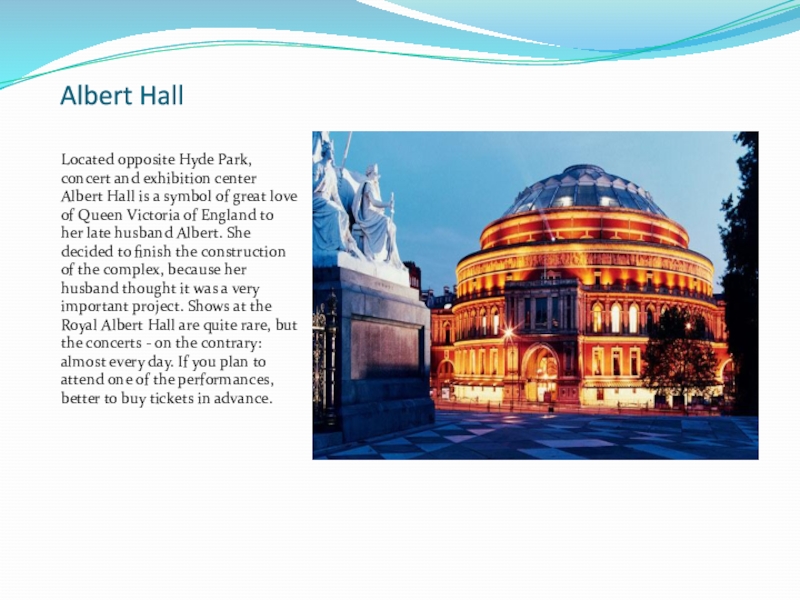 Albert Hall

Located opposite Hyde Park, concert and exhibition center Albert Hall is a symbol of great love of Queen Victoria of England to her late husband Albert. She decided to finish the construction of the complex, because her husband thought it was a very important project. Shows at the Royal Albert Hall are quite rare, but the concerts - on the contrary: almost every day. If you plan to attend one of the performances, better to buy tickets in advance.